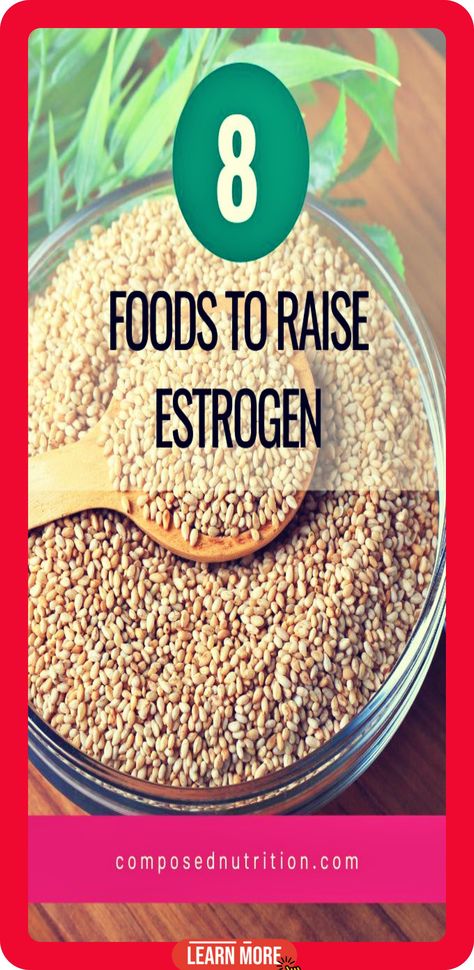 8

FOODS TO RAISE ESTROGEN

composednutrition.com

LEARN MORE